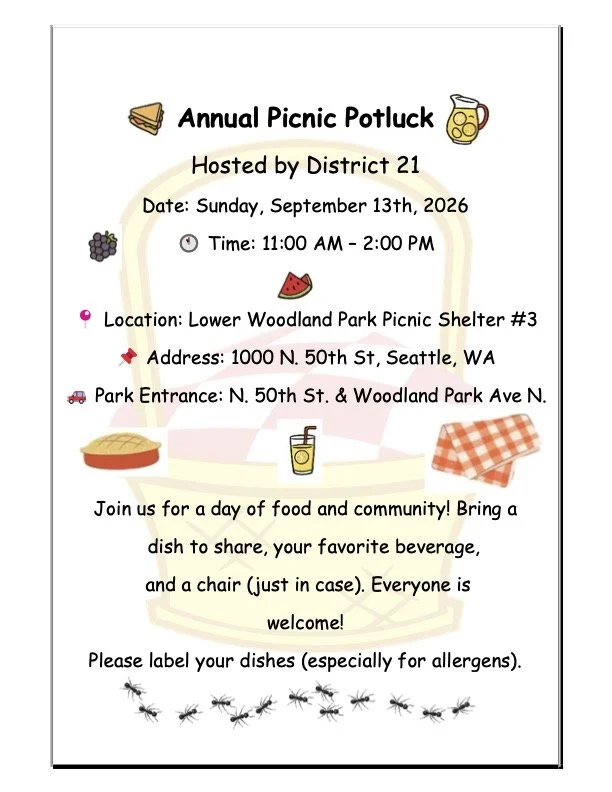 Annual Picnic Potluck

Hosted by District 21

Date: Sunday, September 13th, 2026

Time: 11:00 AM – 2:00 PM

Location: Lower Woodland Park Picnic Shelter #3

Address: 1000 N. 50th St, Seattle, WA

Park Entrance: N. 50th St. & Woodland Park Ave N.

Join us for a day of food and community! Bring a dish to share, your favorite beverage, and a chair (just in case). Everyone is welcome!

Please label your dishes (especially for allergens).